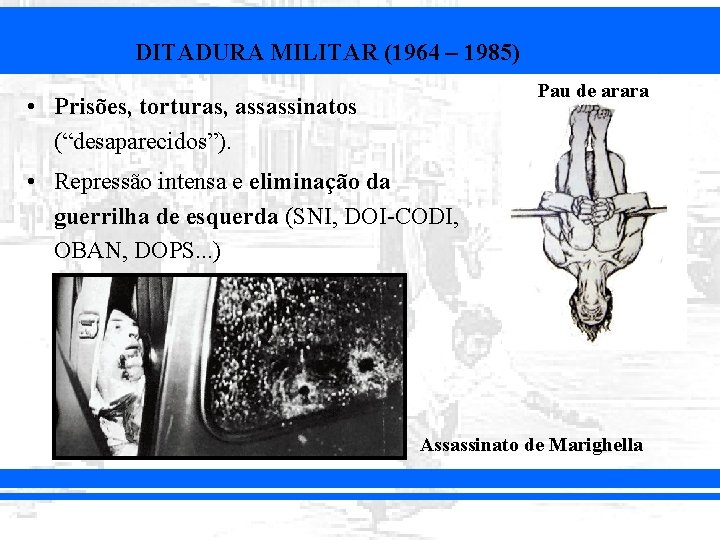 DITADURA MILITAR (1964 – 1985)

• Prisões, torturas, assassinatos ("desaparecidos").

• Repressão intensa e eliminação da guerrilha de esquerda (SNI, DOI-CODI, OBAN, DOPS...)

Pau de arara

Assassinato de Marighella